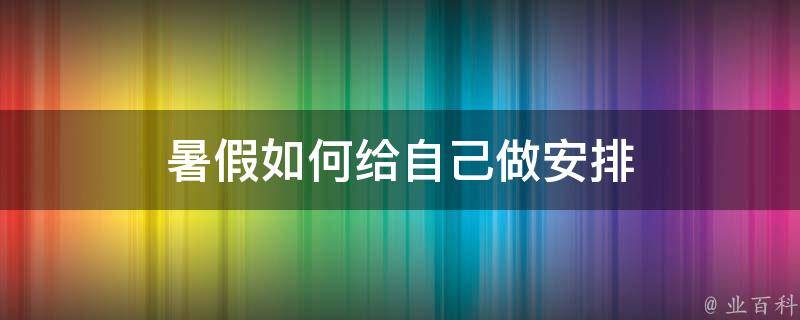 暑假如何给自己做安排

@ 业百科